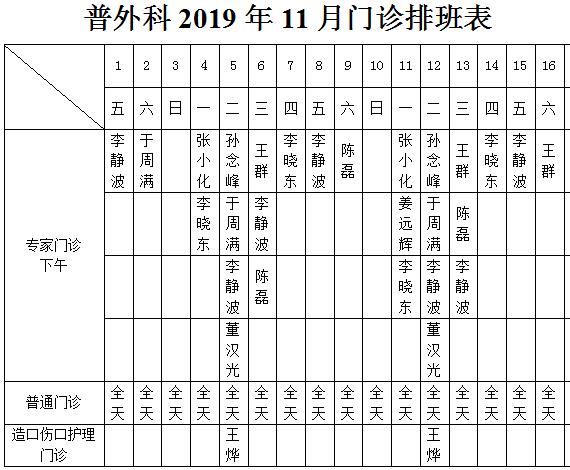 普外科 2019 年 11 月门诊排班表

| | 1 | 2 | 3 | 4 | 5 | 6 | 7 | 8 | 9 | 10 | 11 | 12 | 13 | 14 | 15 | 16 |
|---|---|---|---|---|---|---|---|---|---|---|---|---|---|---|---|---|
| | 五 | 六 | 日 | 一 | 二 | 三 | 四 | 五 | 六 | 日 | 一 | 二 | 三 | 四 | 五 | 六 |
| 专家门诊 下午 | 李静波 | 于周满 | | 张小化 | 孙念峰 | 王群 | 李晓东 | 李静波 | 陈磊 | | 张小化 | 孙念峰 | 王群 | 李晓东 | 李静波 | 王群 |
| | | | | 李晓东 | 于周满 | 李静波 | | | | | 姜远辉 | 于周满 | 陈磊 | | | |
| | | | | | 李静波 | 陈磊 | | | | | 李晓东 | 李静波 | 李静波 | | | |
| | | | | | 董汉光 | | | | | | | 董汉光 | | | | |
| 普通门诊 | 全天 | 全天 | 全天 | 全天 | 全天 | 全天 | 全天 | 全天 | 全天 | 全天 | 全天 | 全天 | 全天 | 全天 | 全天 | 全天 |
| 造口伤口护理门诊 | | | | | 王烨 | | | | | | | 王烨 | | | | |